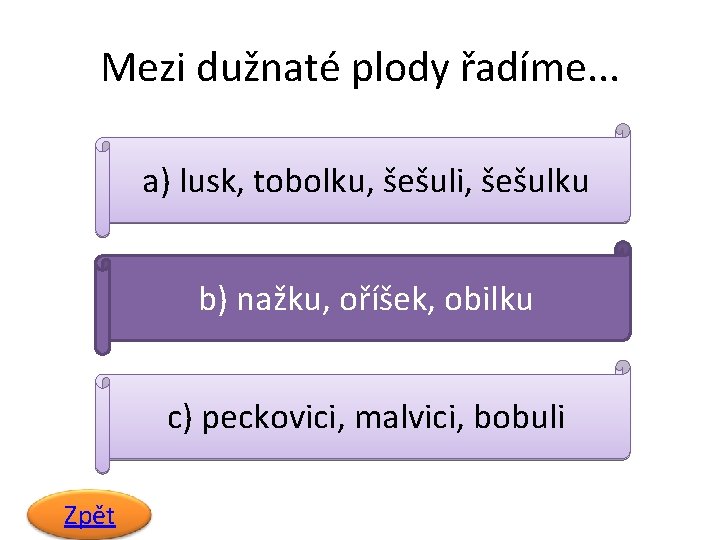 Mezi dužnaté plody řadíme...

a) lusk, tobolku, šešuli, šešulku

b) nažku, oříšek, obilku

c) peckovici, malvici, bobuli

Zpět